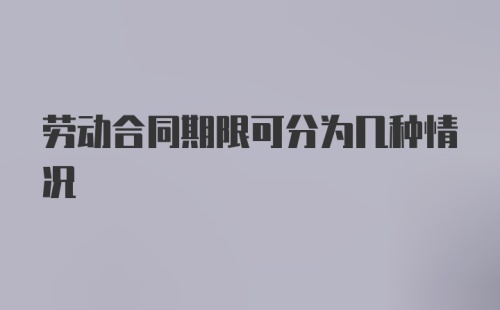 劳动合同期限可分为几种情况